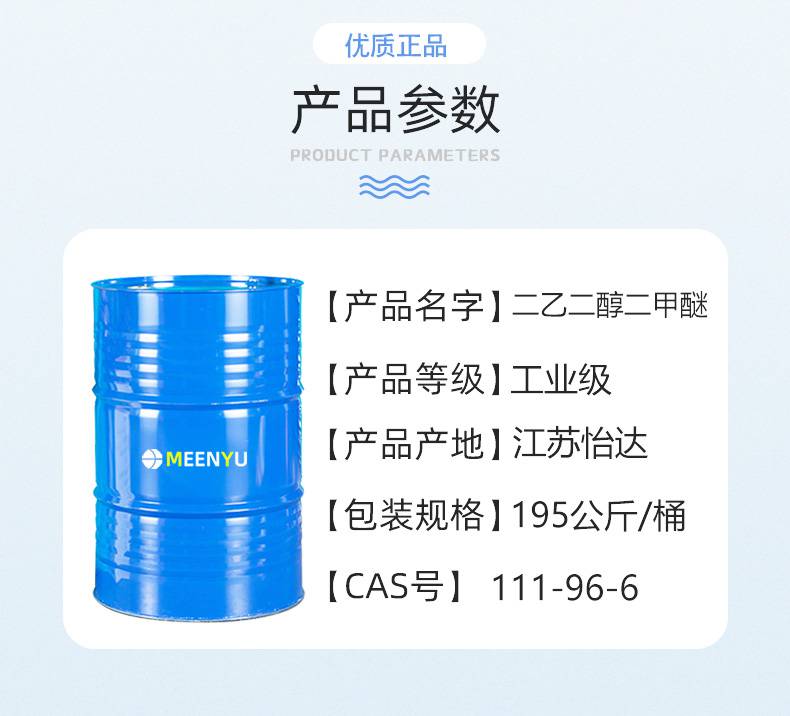 优质正品

产品参数

PRODUCT PARAMETERS

MEENYU

【产品名字】二乙二醇二甲醚

【产品等级】工业级

【产品产地】江苏怡达

【包装规格】195公斤/桶

【CAS号】 111-96-6